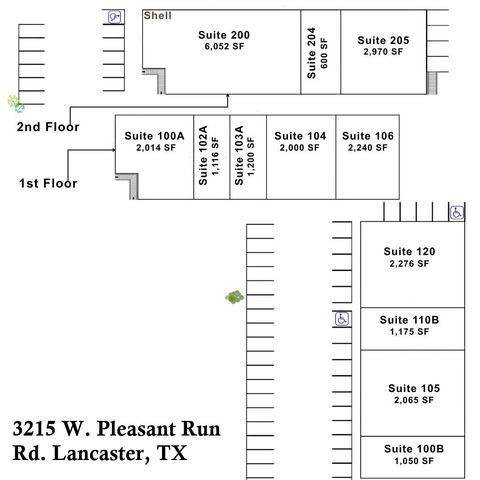 Shell

Suite 200
6,052 SF

Suite 204
600 SF

Suite 205
2,970 SF

2nd Floor

Suite 100A
2,014 SF

Suite 102A
1,116 SF

Suite 103A
1,200 SF

Suite 104
2,000 SF

Suite 106
2,240 SF

1st Floor

Suite 120
2,276 SF

Suite 110B
1,175 SF

Suite 105
2,065 SF

Suite 100B
1,050 SF

3215 W. Pleasant Run Rd. Lancaster, TX